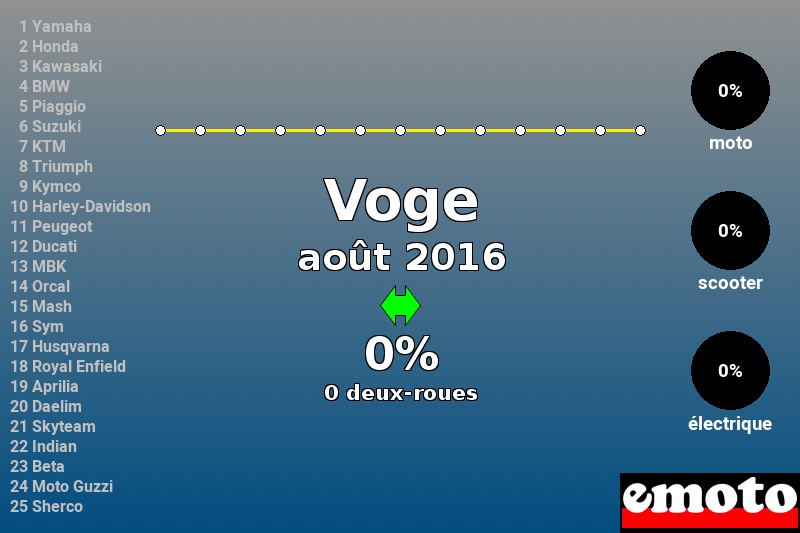 1 Yamaha
2 Honda
3 Kawasaki
4 BMW
5 Piaggio
6 Suzuki
7 KTM
8 Triumph
9 Kymco
10 Harley-Davidson
11 Peugeot
12 Ducati
13 MBK
14 Orcal
15 Mash
16 Sym
17 Husqvarna
18 Royal Enfield
19 Aprilia
20 Daelim
21 Skyteam
22 Indian
23 Beta
24 Moto Guzzi
25 Sherco

Voge
août 2016
0%
0 deux-roues

0%
moto
0%
scooter
0%
électrique

emoto